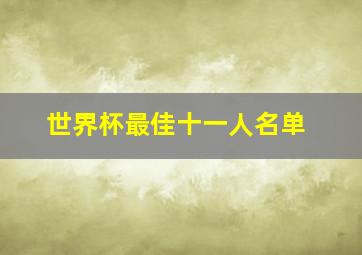 世界杯最佳十一人名单